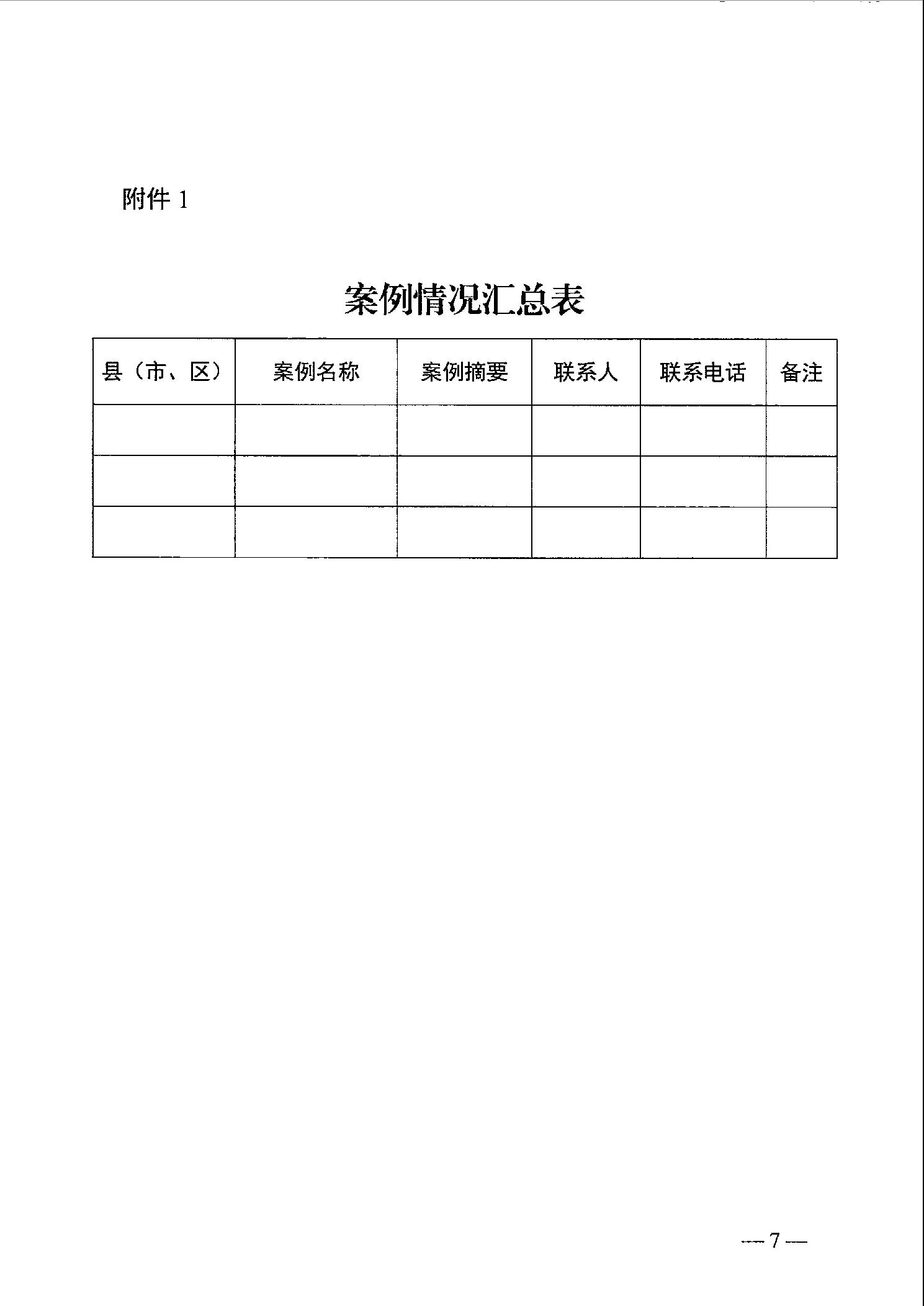 附件 1

案例情况汇总表

| 县（市、区） | 案例名称 | 案例摘要 | 联系人 | 联系电话 | 备注 |
|---|---|---|---|---|---|
| | | | | | |
| | | | | | |
| | | | | | |

— 7 —